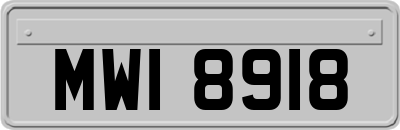 MWI 8918